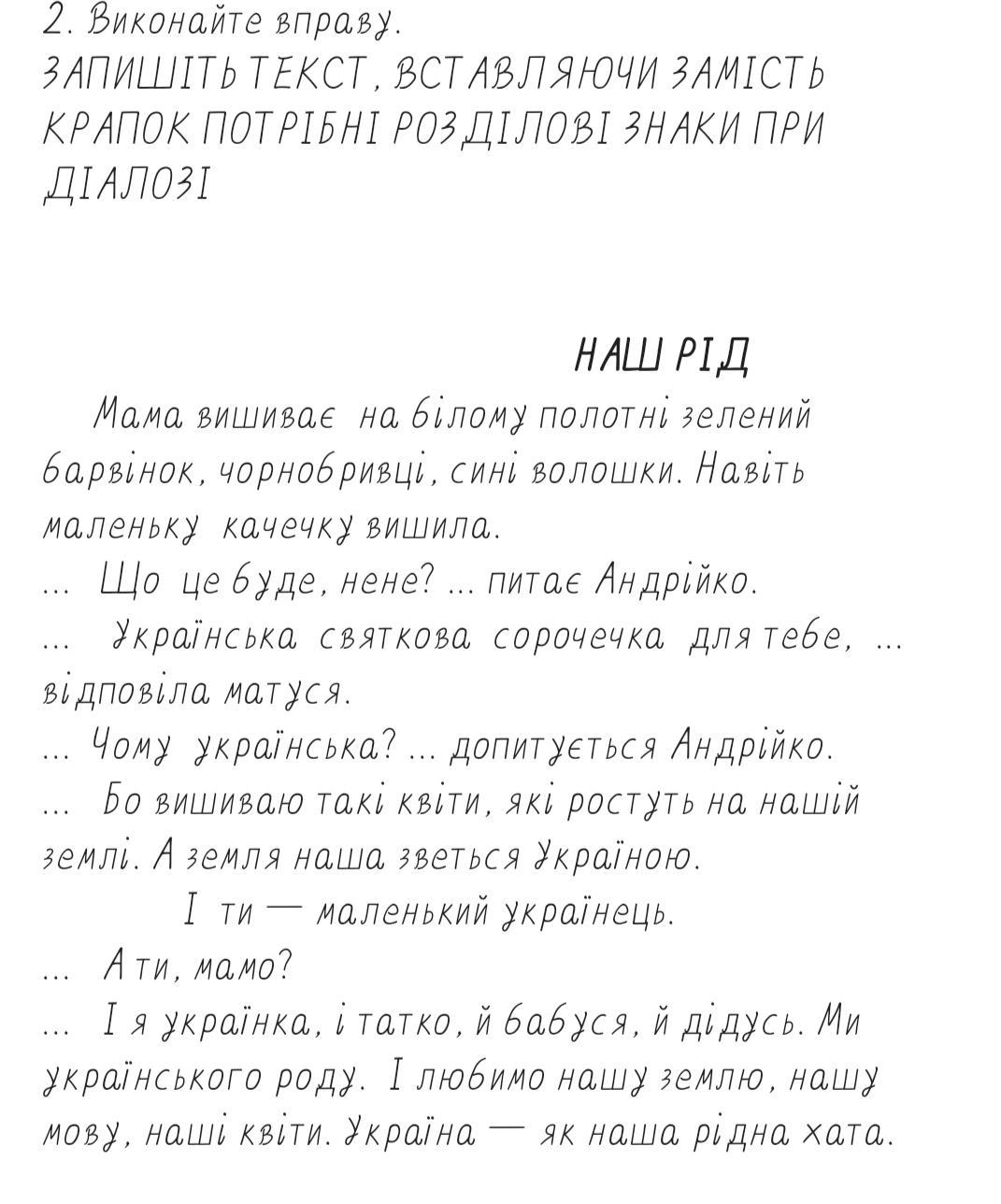 2. Виконайте вправу.
ЗАПИШІТЬ ТЕКСТ, ВСТАВЛЯЮЧИ ЗАМІСТЬ КРАПОК ПОТРІБНІ РОЗДІЛОВІ ЗНАКИ ПРИ ДІАЛОЗІ

НАШ РІД

Мама вишиває на білому полотні зелений барвінок, чорнобривці, сині волошки. Навіть маленьку качечку вишила.

... Що це буде, нене? ... питає Андрійко.

... Українська святкова сорочечка для тебе, ... відповіла матуся.

... Чому українська? ... допитується Андрійко.

... Бо вишиваю такі квіти, які ростуть на нашій землі. А земля наша зветься Україною.

І ти — маленький українець.

... А ти, мамо?

... І я українка, і татко, й бабуся, й дідусь. Ми українського роду. І любимо нашу землю, нашу мову, наші квіти. Україна — як наша рідна хата.